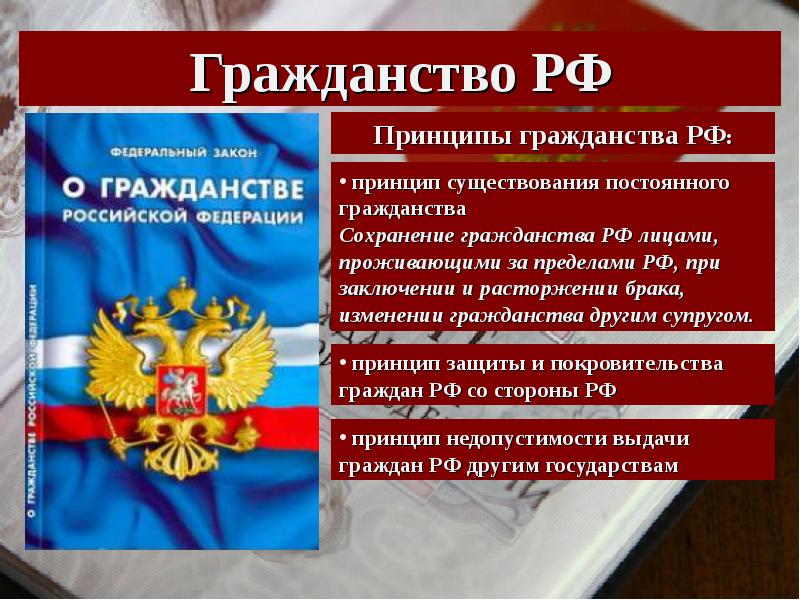 Гражданство РФ

ФЕДЕРАЛЬНЫЙ ЗАКОН
О ГРАЖДАНСТВЕ
РОССИЙСКОЙ ФЕДЕРАЦИИ

О ГРАЖДАНСТВЕ РОССИЙСКОЙ ФЕДЕРАЦИИ

Принципы гражданства РФ:

• принцип существования постоянного гражданства
Сохранение гражданства РФ лицами, проживающими за пределами РФ, при заключении и расторжении брака, изменении гражданства другим супругом.

• принцип защиты и покровительства граждан РФ со стороны РФ

• принцип недопустимости выдачи граждан РФ другим государствам